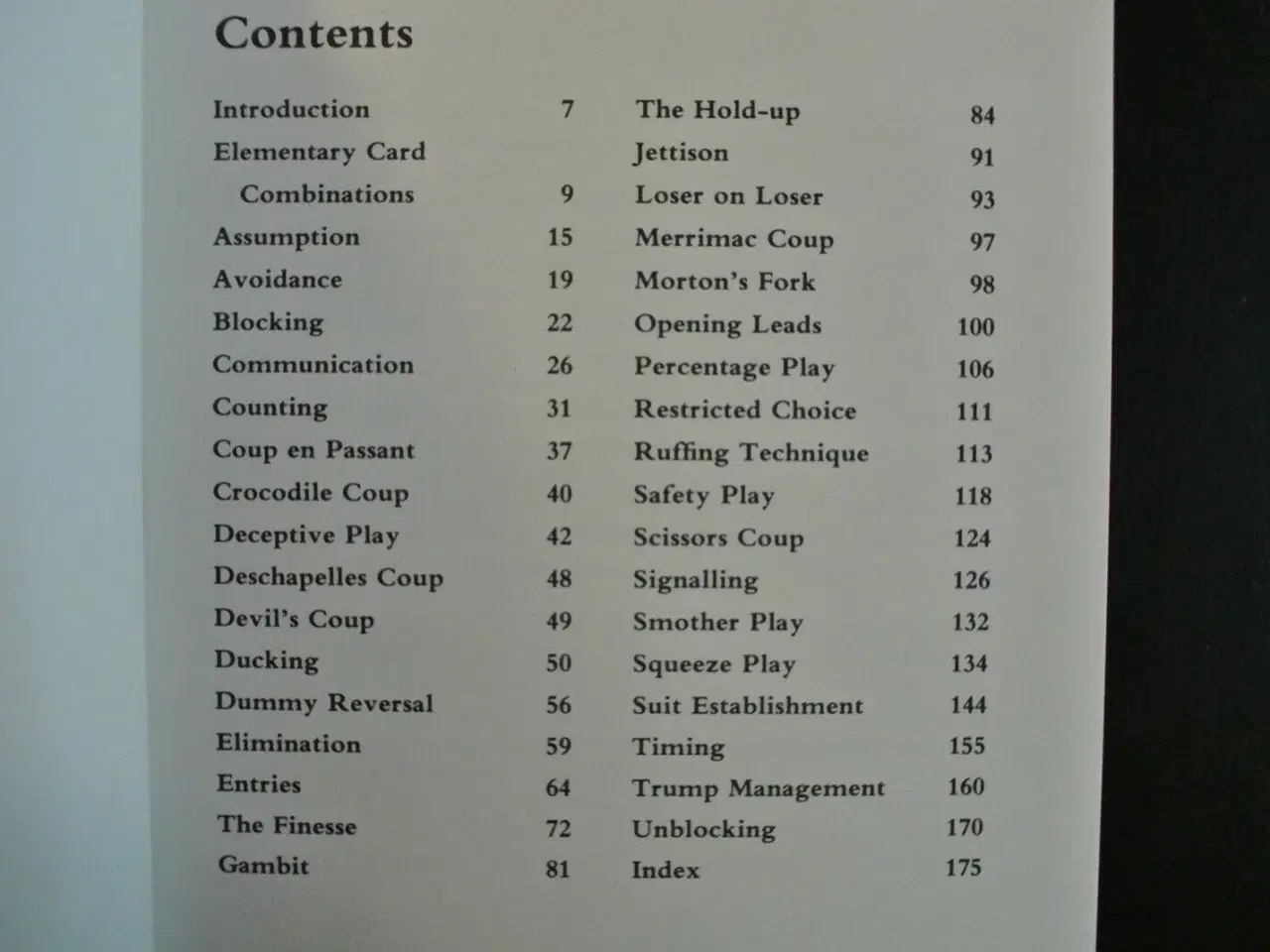 Contents

Introduction 7
Elementary Card Combinations 9
Assumption 15
Avoidance 19
Blocking 22
Communication 26
Counting 31
Coup en Passant 37
Crocodile Coup 40
Deceptive Play 42
Deschapelles Coup 48
Devil's Coup 49
Ducking 50
Dummy Reversal 56
Elimination 59
Entries 64
The Finesse 72
Gambit 81

The Hold-up 84
Jettison 91
Loser on Loser 93
Merrimac Coup 97
Morton's Fork 98
Opening Leads 100
Percentage Play 106
Restricted Choice 111
Ruffing Technique 113
Safety Play 118
Scissors Coup 124
Signalling 126
Smother Play 132
Squeeze Play 134
Suit Establishment 144
Timing 155
Trump Management 160
Unblocking 170
Index 175